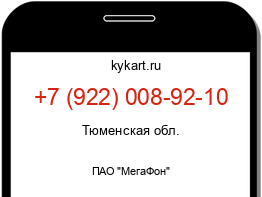 kykart.ru

+7 (922) 008-92-10

Тюменская обл.

ПАО "МегаФон"